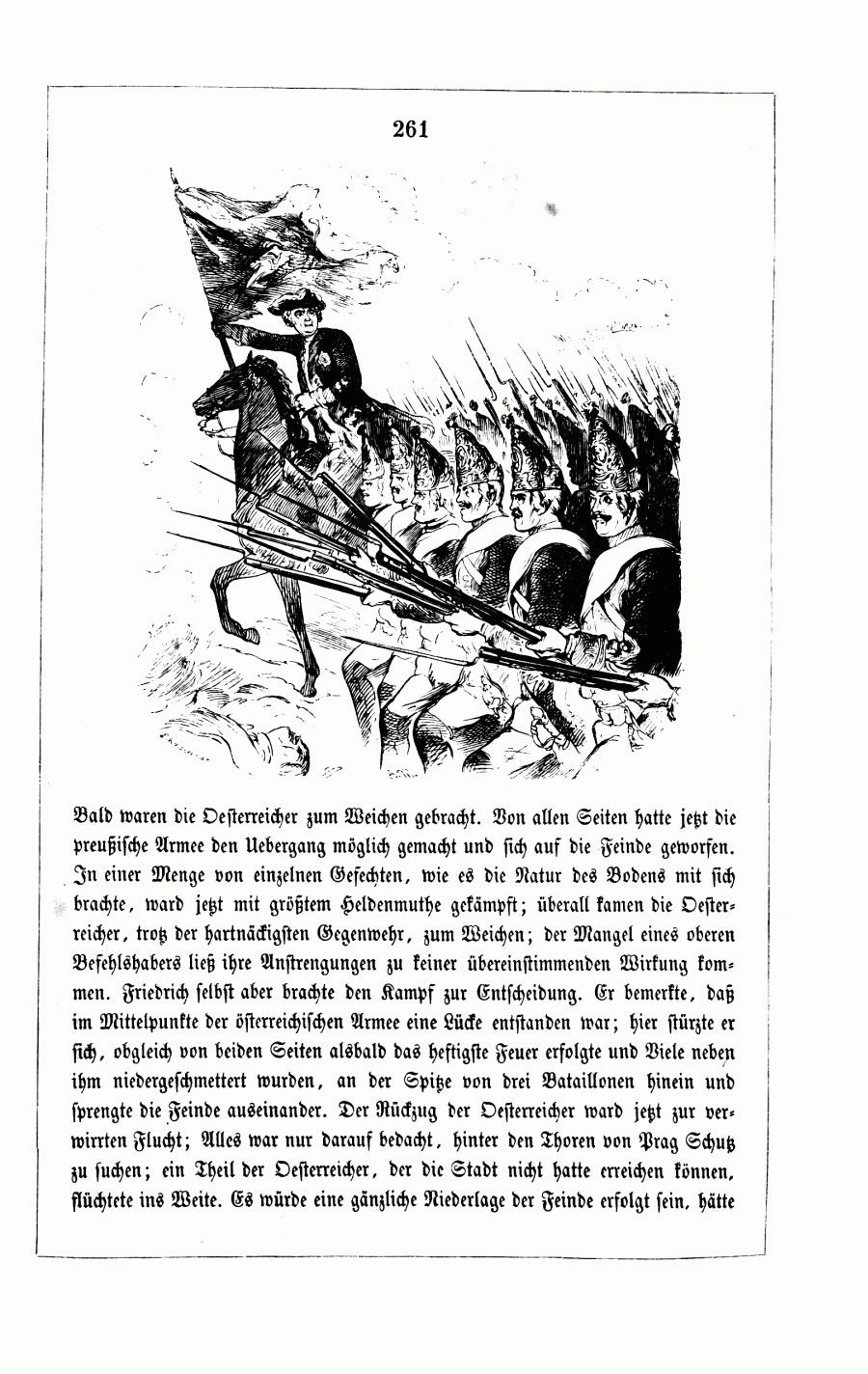 261

Bald waren die Oesterreicher zum Weichen gebracht. Von allen Seiten hatte jetzt die preußische Armee den Uebergang möglich gemacht und sich auf die Feinde geworfen. In einer Menge von einzelnen Gefechten, wie es die Natur des Bodens mit sich brachte, ward jetzt mit größtem Heldenmuthe gekämpft; überall kamen die Oesterreicher, trotz der hartnäckigsten Gegenwehr, zum Weichen; der Mangel eines oberen Befehlshabers ließ ihre Anstrengungen zu keiner übereinstimmenden Wirkung kommen. Friedrich selbst aber brachte den Kampf zur Entscheidung. Er bemerkte, daß im Mittelpunkte der österreichischen Armee eine Lücke entstanden war; hier stürzte er sich, obgleich von beiden Seiten alsbald das heftigste Feuer erfolgte und Viele neben ihm niedergeschmettert wurden, an der Spitze von drei Bataillonen hinein und sprengte die Feinde auseinander. Der Rückzug der Oesterreicher ward jetzt zur verwirrten Flucht; Alles war nur darauf bedacht, hinter den Thoren von Prag Schutz zu suchen; ein Theil der Oesterreicher, der die Stadt nicht hatte erreichen können, flüchtete ins Weite. Es würde eine gänzliche Niederlage der Feinde erfolgt sein, hätte